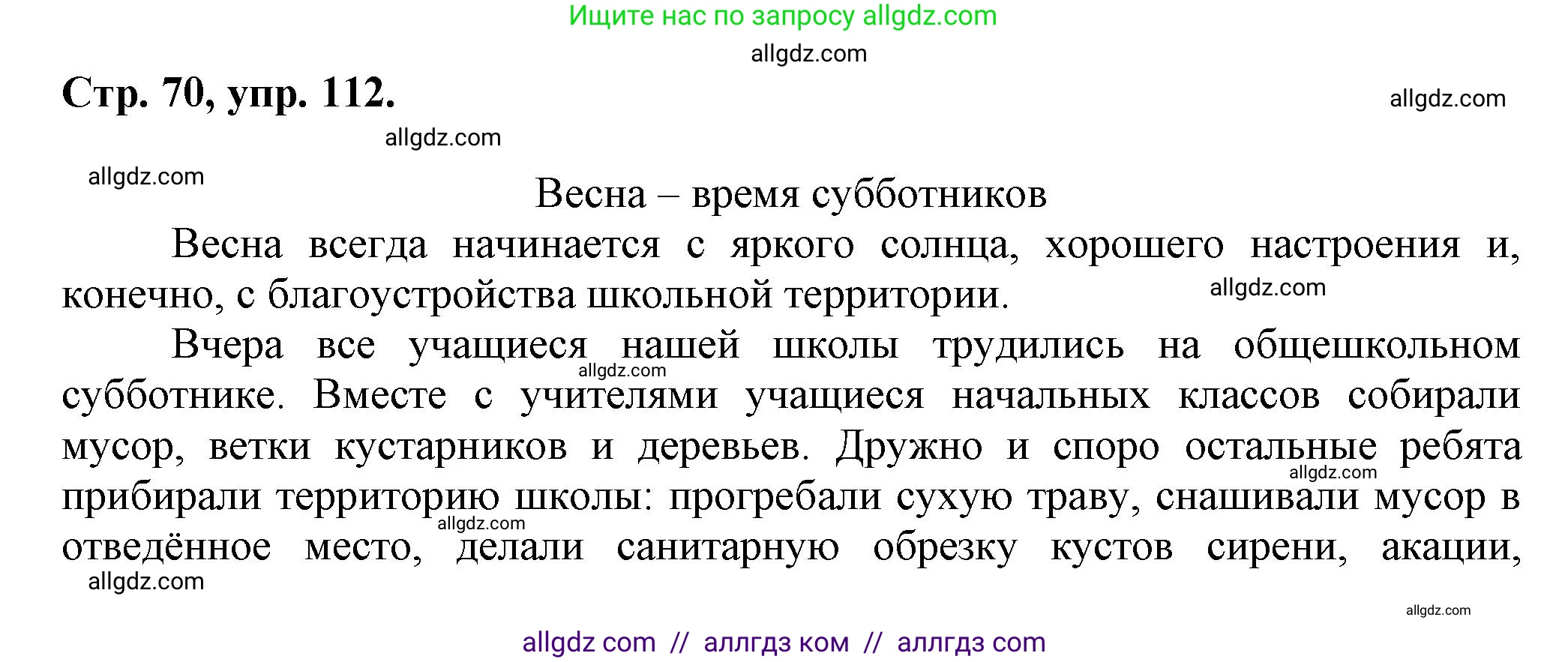 Ищите нас по запросу allgdz.com

allgdz.com

Стр. 70, упр. 112.

allgdz.com

allgdz.com

allgdz.com

Весна – время субботников

Весна всегда начинается с яркого солнца, хорошего настроения и, конечно, с благоустройства школьной территории.

allgdz.com

Вчера все учащиеся нашей школы трудились на общешкольном субботнике. Вместе с учителями учащиеся начальных классов собирали мусор, ветки кустарников и деревьев. Дружно и споро остальные ребята прибирали территорию школы: прогребали сухую траву, снашивали мусор в отведённое место, делали санитарную обрезку кустов сирени, акации,

allgdz.com

allgdz.com

allgdz.com

allgdz.com

allgdz.com

allgdz com // аллгдз ком // аллгдз com